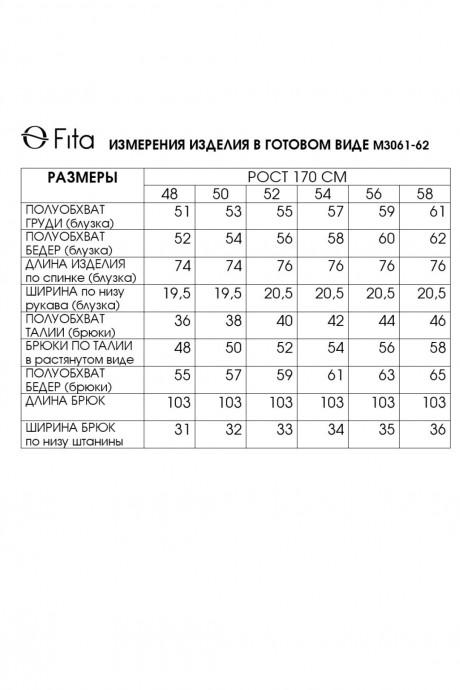 Fita ИЗМЕРЕНИЯ ИЗДЕЛИЯ В ГОТОВОМ ВИДЕ М3061-62

| РАЗМЕРЫ | РОСТ 170 СМ | | | | | |
|---|---|---|---|---|---|---|
| | 48 | 50 | 52 | 54 | 56 | 58 |
| ПОЛУОБХВАТ ГРУДИ (блузка) | 51 | 53 | 55 | 57 | 59 | 61 |
| ПОЛУОБХВАТ БЕДЕР (блузка) | 52 | 54 | 56 | 58 | 60 | 62 |
| ДЛИНА ИЗДЕЛИЯ по спинке (блузка) | 74 | 74 | 76 | 76 | 76 | 76 |
| ШИРИНА по низу рукава (блузка) | 19,5 | 19,5 | 20,5 | 20,5 | 20,5 | 20,5 |
| ПОЛУОБХВАТ ТАЛИИ (брюки) | 36 | 38 | 40 | 42 | 44 | 46 |
| БРЮКИ ПО ТАЛИИ в растянутом виде | 48 | 50 | 52 | 54 | 56 | 58 |
| ПОЛУОБХВАТ БЕДЕР (брюки) | 55 | 57 | 59 | 61 | 63 | 65 |
| ДЛИНА БРЮК | 103 | 103 | 103 | 103 | 103 | 103 |
| ШИРИНА БРЮК по низу штанины | 31 | 32 | 33 | 34 | 35 | 36 |